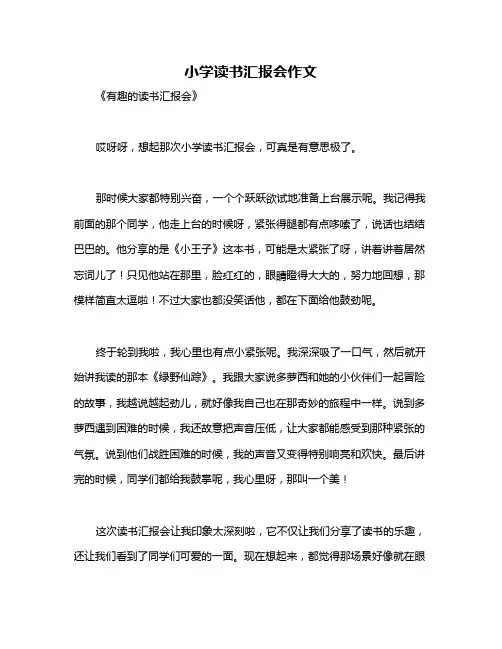 小学读书汇报会作文

《有趣的读书汇报会》

哎呀呀，想起那次小学读书汇报会，可真是有意思极了。

那时候大家都特别兴奋，一个个跃跃欲试地准备上台展示呢。我记得我前面的那个同学，他走上台的时候呀，紧张得腿都有点哆嗦了，说话也结结巴巴的。他分享的是《小王子》这本书，可能是太紧张了呀，讲着讲着居然忘词儿了！只见他站在那里，脸红红的，眼睛瞪得大大的，努力地回想，那模样简直太逗啦！不过大家也都没笑话他，都在下面给他鼓劲呢。

终于轮到我啦，我心里也有点小紧张呢。我深深吸了一口气，然后就开始讲我读的那本《绿野仙踪》。我跟大家说多萝西和她的小伙伴们一起冒险的故事，我越说越起劲儿，就好像我自己也在那奇妙的旅程中一样。说到多萝西遇到困难的时候，我还故意把声音压低，让大家都能感受到那种紧张的气氛。说到他们战胜困难的时候，我的声音又变得特别响亮和欢快。最后讲完的时候，同学们都给我鼓掌呢，我心里呀，那叫一个美！

这次读书汇报会让我印象太深刻啦，它不仅让我们分享了读书的乐趣，还让我们看到了同学们可爱的一面。现在想起来，都觉得那场景好像就在眼